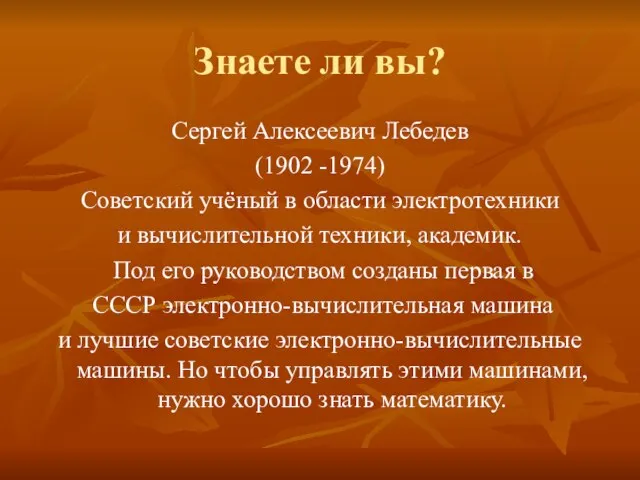 Знаете ли вы?

Сергей Алексеевич Лебедев
(1902 -1974)
Советский учёный в области электротехники и вычислительной техники, академик.
Под его руководством созданы первая в СССР электронно-вычислительная машина и лучшие советские электронно-вычислительные машины. Но чтобы управлять этими машинами, нужно хорошо знать математику.